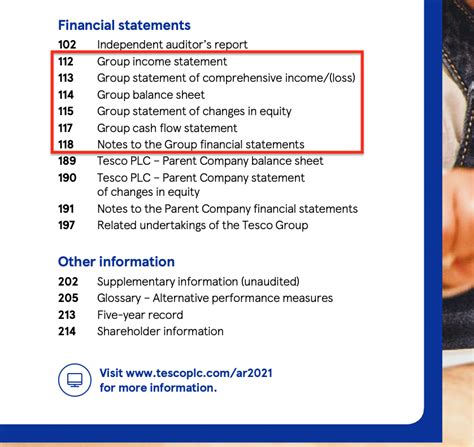 Financial statements

102 Independent auditor's report
112 Group income statement
113 Group statement of comprehensive income/(loss)
114 Group balance sheet
115 Group statement of changes in equity
117 Group cash flow statement
118 Notes to the Group financial statements
189 Tesco PLC – Parent Company balance sheet
190 Tesco PLC – Parent Company statement of changes in equity
191 Notes to the Parent Company financial statements
197 Related undertakings of the Tesco Group

Other information

202 Supplementary information (unaudited)
205 Glossary – Alternative performance measures
213 Five-year record
214 Shareholder information

Visit www.tescoplc.com/ar2021 for more information.